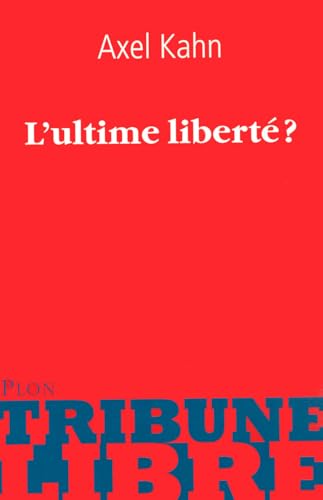 Axel Kahn

L'ultime liberté ?

PLON

TRIBUNE
LIBRE